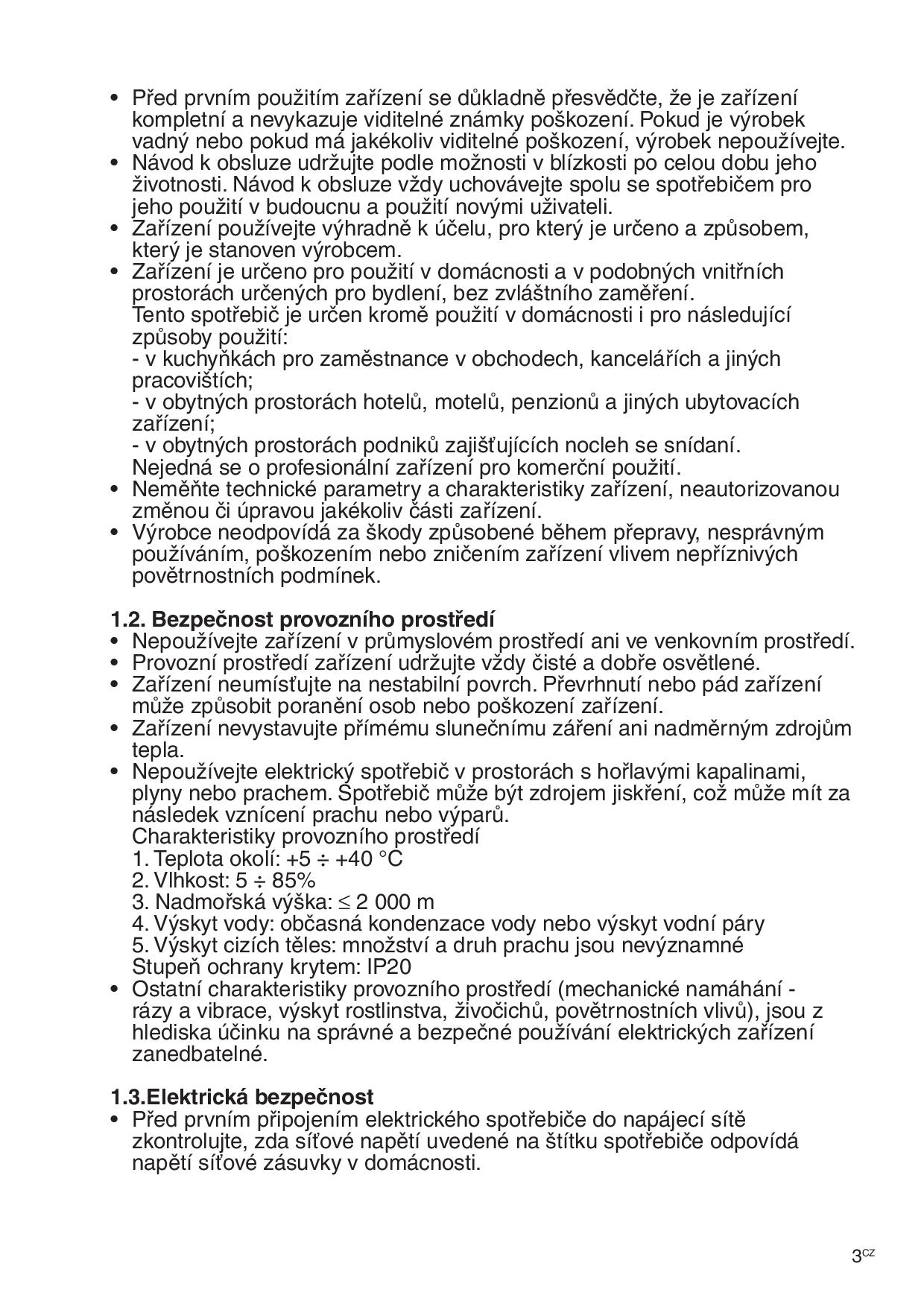 • Před prvním použitím zařízení se důkladně přesvědčte, že je zařízení kompletní a nevykazuje viditelné známky poškození. Pokud je výrobek vadný nebo pokud má jakékoliv viditelné poškození, výrobek nepoužívejte.
• Návod k obsluze udržujte podle možnosti v blízkosti po celou dobu jeho životnosti. Návod k obsluze vždy uchovávejte spolu se spotřebičem pro jeho použití v budoucnu a použití novými uživateli.
• Zařízení používejte výhradně k účelu, pro který je určeno a způsobem, který je stanoven výrobcem.
• Zařízení je určeno pro použití v domácnosti a v podobných vnitřních prostorách určených pro bydlení, bez zvláštního zaměření.
Tento spotřebič je určen kromě použití v domácnosti i pro následující způsoby použití:
- v kuchyňkách pro zaměstnance v obchodech, kancelářích a jiných pracovištích;
- v obytných prostorách hotelů, motelů, penzionů a jiných ubytovacích zařízení;
- v obytných prostorách podniků zajišťujících nocleh se snídaní.
Nejedná se o profesionální zařízení pro komerční použití.
• Neměňte technické parametry a charakteristiky zařízení, neautorizovanou změnou či úpravou jakékoliv části zařízení.
• Výrobce neodpovídá za škody způsobené během přepravy, nesprávným používáním, poškozením nebo zničením zařízení vlivem nepříznivých povětrnostních podmínek.

1.2. Bezpečnost provozního prostředí
• Nepoužívejte zařízení v průmyslovém prostředí ani ve venkovním prostředí.
• Provozní prostředí zařízení udržujte vždy čisté a dobře osvětlené.
• Zařízení neumísťujte na nestabilní povrch. Převrhnutí nebo pád zařízení může způsobit poranění osob nebo poškození zařízení.
• Zařízení nevystavujte přímému slunečnímu záření ani nadměrným zdrojům tepla.
• Nepoužívejte elektrický spotřebič v prostorách s hořlavými kapalinami, plyny nebo prachem. Spotřebič může být zdrojem jiskření, což může mít za následek vznícení prachu nebo výparů.
Charakteristiky provozního prostředí
1. Teplota okolí: +5 ÷ +40 °C
2. Vlhkost: 5 ÷ 85%
3. Nadmořská výška: ≤ 2 000 m
4. Výskyt vody: občasná kondenzace vody nebo výskyt vodní páry
5. Výskyt cizích těles: množství a druh prachu jsou nevýznamné
Stupeň ochrany krytem: IP20
• Ostatní charakteristiky provozního prostředí (mechanické namáhání - rázy a vibrace, výskyt rostlinstva, živočichů, povětrnostních vlivů), jsou z hlediska účinku na správné a bezpečné používání elektrických zařízení zanedbatelné.

1.3.Elektrická bezpečnost
• Před prvním připojením elektrického spotřebiče do napájecí sítě zkontrolujte, zda síťové napětí uvedené na štítku spotřebiče odpovídá napětí síťové zásuvky v domácnosti.

3CZ